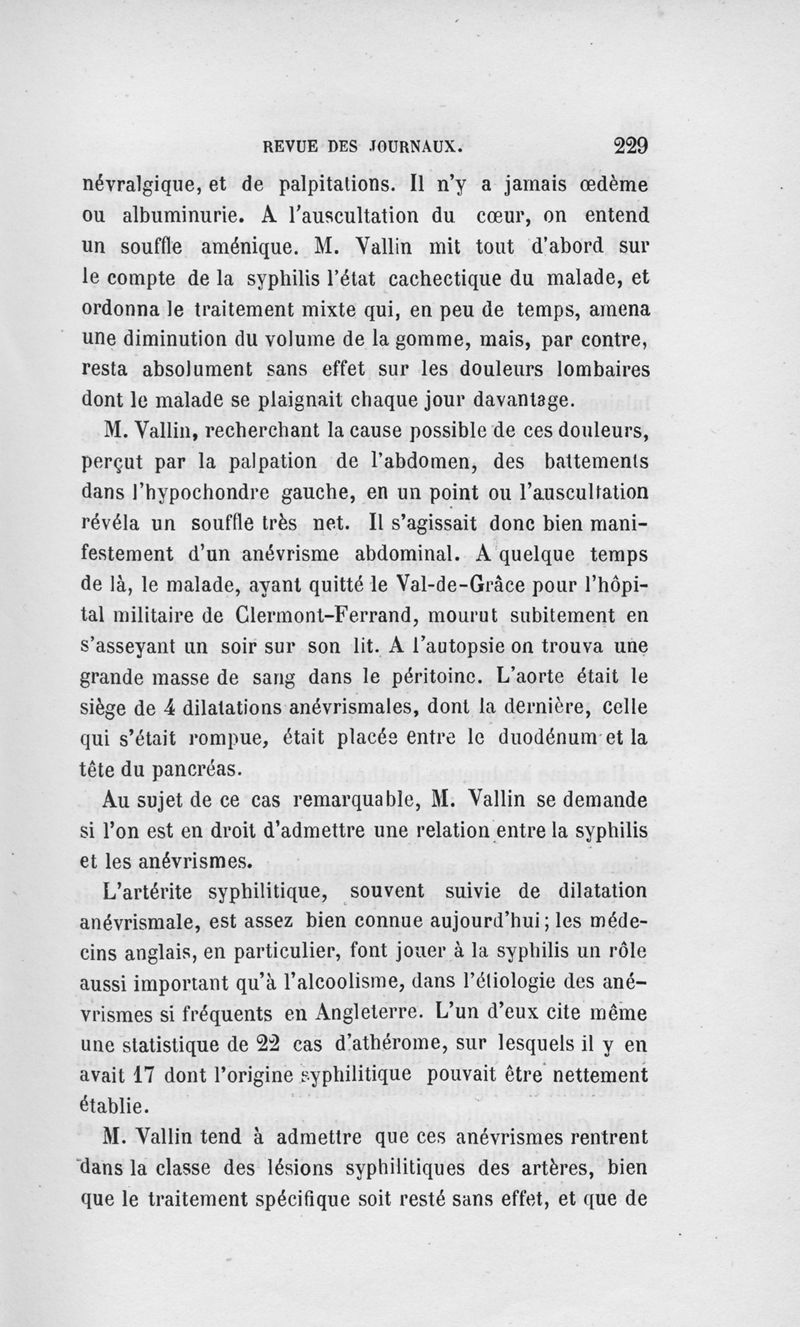 REVUE DES JOURNAUX. 229

névralgique, et de palpitations. Il n'y a jamais œdème ou albuminurie. A l'auscultation du cœur, on entend un souffle aménique. M. Vallin mit tout d'abord sur le compte de la syphilis l'état cachectique du malade, et ordonna le traitement mixte qui, en peu de temps, amena une diminution du volume de la gomme, mais, par contre, resta absolument sans effet sur les douleurs lombaires dont le malade se plaignait chaque jour davantage.

M. Vallin, recherchant la cause possible de ces douleurs, perçut par la palpation de l'abdomen, des battements dans l'hypochondre gauche, en un point ou l'auscultation révéla un souffle très net. Il s'agissait donc bien manifestement d'un anévrisme abdominal. A quelque temps de là, le malade, ayant quitté le Val-de-Grâce pour l'hôpital militaire de Clermont-Ferrand, mourut subitement en s'asseyant un soir sur son lit. A l'autopsie on trouva une grande masse de sang dans le péritoine. L'aorte était le siège de 4 dilatations anévrismales, dont la dernière, celle qui s'était rompue, était placée entre le duodénum et la tête du pancréas.

Au sujet de ce cas remarquable, M. Vallin se demande si l'on est en droit d'admettre une relation entre la syphilis et les anévrismes.

L'artérite syphilitique, souvent suivie de dilatation anévrismale, est assez bien connue aujourd'hui; les médecins anglais, en particulier, font jouer à la syphilis un rôle aussi important qu'à l'alcoolisme, dans l'étiologie des anévrismes si fréquents en Angleterre. L'un d'eux cite même une statistique de 22 cas d'athérome, sur lesquels il y en avait 17 dont l'origine syphilitique pouvait être nettement établie.

M. Vallin tend à admettre que ces anévrismes rentrent dans la classe des lésions syphilitiques des artères, bien que le traitement spécifique soit resté sans effet, et que de